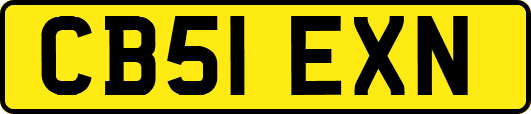 CB51 EXN